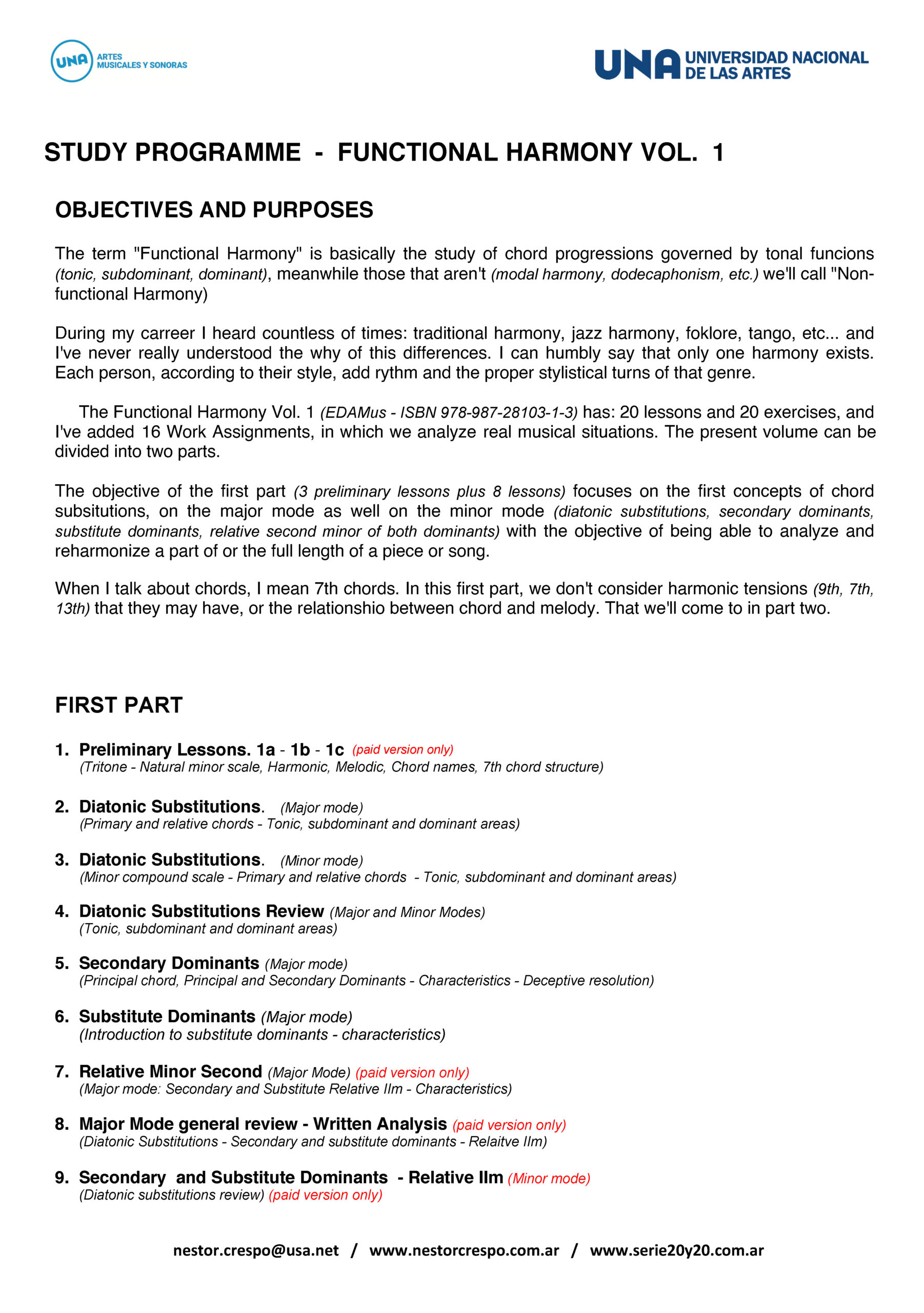 UNA ARTES MUSICALES Y SONORAS

UNA UNIVERSIDAD NACIONAL DE LAS ARTES

STUDY PROGRAMME - FUNCTIONAL HARMONY VOL. 1

OBJECTIVES AND PURPOSES

The term "Functional Harmony" is basically the study of chord progressions governed by tonal funcions (tonic, subdominant, dominant), meanwhile those that aren't (modal harmony, dodecaphonism, etc.) we'll call "Non-functional Harmony)

During my carreer I heard countless of times: traditional harmony, jazz harmony, foklore, tango, etc... and I've never really understood the why of this differences. I can humbly say that only one harmony exists. Each person, according to their style, add rythm and the proper stylistical turns of that genre.

The Functional Harmony Vol. 1 (EDAMus - ISBN 978-987-28103-1-3) has: 20 lessons and 20 exercises, and I've added 16 Work Assignments, in which we analyze real musical situations. The present volume can be divided into two parts.

The objective of the first part (3 preliminary lessons plus 8 lessons) focuses on the first concepts of chord subsitutions, on the major mode as well on the minor mode (diatonic substitutions, secondary dominants, substitute dominants, relative second minor of both dominants) with the objective of being able to analyze and reharmonize a part of or the full length of a piece or song.

When I talk about chords, I mean 7th chords. In this first part, we don't consider harmonic tensions (9th, 7th, 13th) that they may have, or the relationshio between chord and melody. That we'll come to in part two.

FIRST PART

1. Preliminary Lessons. 1a - 1b - 1c (paid version only)
(Tritone - Natural minor scale, Harmonic, Melodic, Chord names, 7th chord structure)

2. Diatonic Substitutions. (Major mode)
(Primary and relative chords - Tonic, subdominant and dominant areas)

3. Diatonic Substitutions. (Minor mode)
(Minor compound scale - Primary and relative chords - Tonic, subdominant and dominant areas)

4. Diatonic Substitutions Review (Major and Minor Modes)
(Tonic, subdominant and dominant areas)

5. Secondary Dominants (Major mode)
(Principal chord, Principal and Secondary Dominants - Characteristics - Deceptive resolution)

6. Substitute Dominants (Major mode)
(Introduction to substitute dominants - characteristics)

7. Relative Minor Second (Major Mode) (paid version only)
(Major mode: Secondary and Substitute Relative IIm - Characteristics)

8. Major Mode general review - Written Analysis (paid version only)
(Diatonic Substitutions - Secondary and substitute dominants - Relaitve IIm)

9. Secondary and Substitute Dominants - Relative IIm (Minor mode)
(Diatonic substitutions review) (paid version only)

nestor.crespo@usa.net / www.nestorcrespo.com.ar / www.serie20y20.com.ar